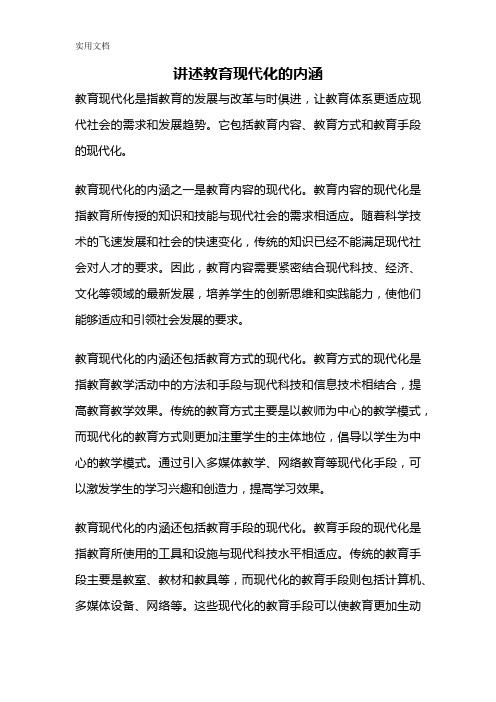 实用文档

讲述教育现代化的内涵

教育现代化是指教育的发展与改革与时俱进，让教育体系更适应现代社会的需求和发展趋势。它包括教育内容、教育方式和教育手段的现代化。

教育现代化的内涵之一是教育内容的现代化。教育内容的现代化是指教育所传授的知识和技能与现代社会的需求相适应。随着科学技术的飞速发展和社会的快速变化，传统的知识已经不能满足现代社会对人才的要求。因此，教育内容需要紧密结合现代科技、经济、文化等领域的最新发展，培养学生的创新思维和实践能力，使他们能够适应和引领社会发展的要求。

教育现代化的内涵还包括教育方式的现代化。教育方式的现代化是指教育教学活动中的方法和手段与现代科技和信息技术相结合，提高教育教学效果。传统的教育方式主要是以教师为中心的教学模式，而现代化的教育方式则更加注重学生的主体地位，倡导以学生为中心的教学模式。通过引入多媒体教学、网络教育等现代化手段，可以激发学生的学习兴趣和创造力，提高学习效果。

教育现代化的内涵还包括教育手段的现代化。教育手段的现代化是指教育所使用的工具和设施与现代科技水平相适应。传统的教育手段主要是教室、教材和教具等，而现代化的教育手段则包括计算机、多媒体设备、网络等。这些现代化的教育手段可以使教育更加生动